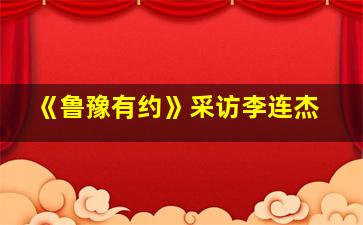 《鲁豫有约》采访李连杰